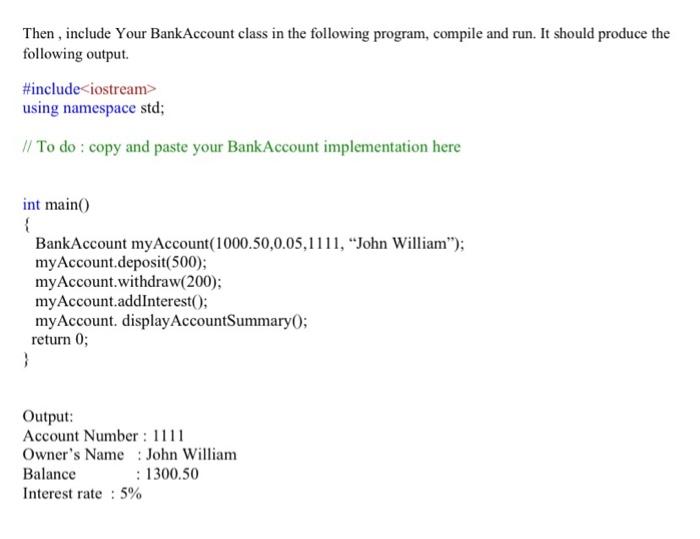 Then , include Your BankAccount class in the following program, compile and run. It should produce the following output.

#include<iostream>
using namespace std;

// To do : copy and paste your BankAccount implementation here

int main()
{
BankAccount myAccount(1000.50,0.05,1111, “John William”);
myAccount.deposit(500);
myAccount.withdraw(200);
myAccount.addInterest();
myAccount. displayAccountSummary();
return 0;
}

Output:
Account Number : 1111
Owner’s Name : John William
Balance : 1300.50
Interest rate : 5%